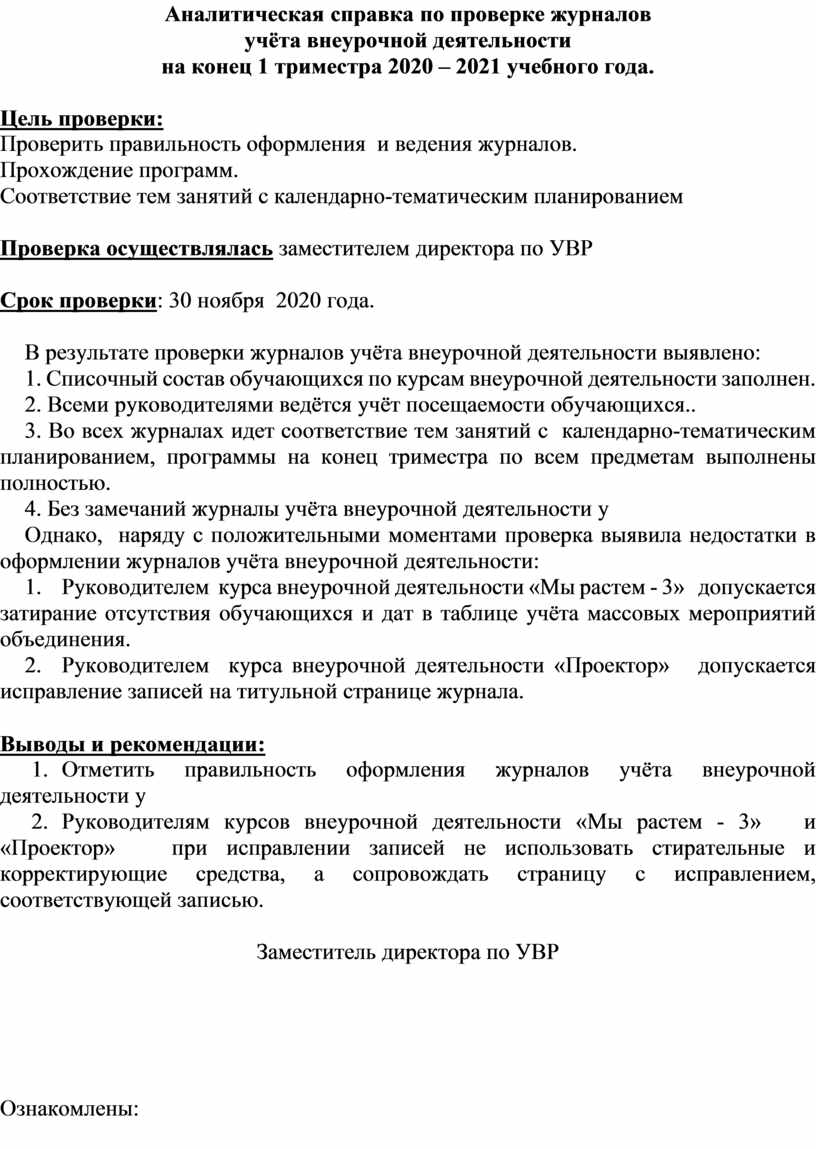 Аналитическая справка по проверке журналов
учёта внеурочной деятельности
на конец 1 триместра 2020 – 2021 учебного года.

Цель проверки:
Проверить правильность оформления и ведения журналов.
Прохождение программ.
Соответствие тем занятий с календарно-тематическим планированием

Проверка осуществлялась заместителем директора по УВР

Срок проверки: 30 ноября 2020 года.

В результате проверки журналов учёта внеурочной деятельности выявлено:
1. Списочный состав обучающихся по курсам внеурочной деятельности заполнен.
2. Всеми руководителями ведётся учёт посещаемости обучающихся..
3. Во всех журналах идет соответствие тем занятий с календарно-тематическим планированием, программы на конец триместра по всем предметам выполнены полностью.
4. Без замечаний журналы учёта внеурочной деятельности у
Однако, наряду с положительными моментами проверка выявила недостатки в оформлении журналов учёта внеурочной деятельности:
1. Руководителем курса внеурочной деятельности «Мы растем - 3» допускается затирание отсутствия обучающихся и дат в таблице учёта массовых мероприятий объединения.
2. Руководителем курса внеурочной деятельности «Проектор» допускается исправление записей на титульной странице журнала.

Выводы и рекомендации:
1. Отметить правильность оформления журналов учёта внеурочной деятельности у
2. Руководителям курсов внеурочной деятельности «Мы растем - 3» и «Проектор» при исправлении записей не использовать стирательные и корректирующие средства, а сопровождать страницу с исправлением, соответствующей записью.

Заместитель директора по УВР

Ознакомлены: